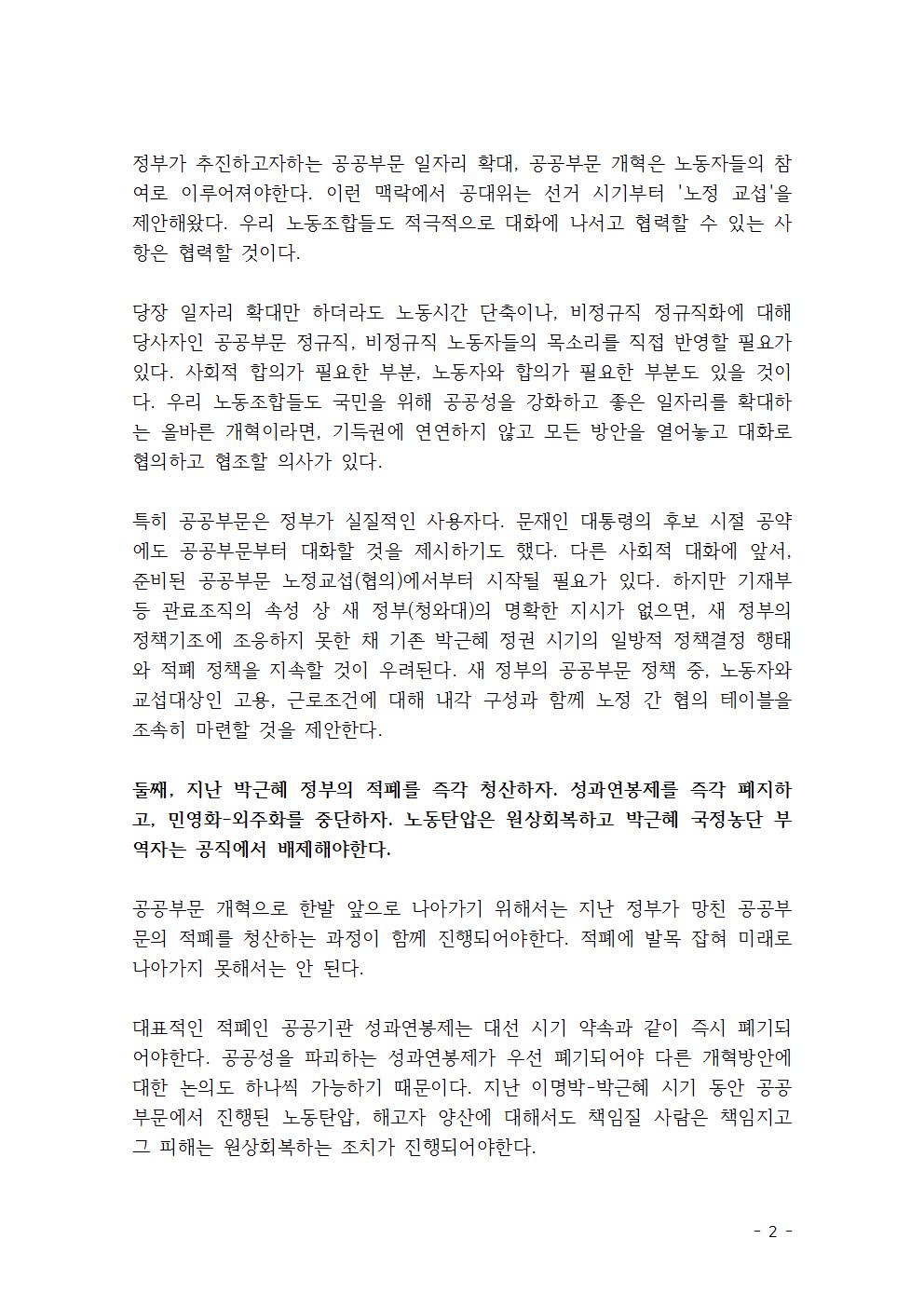 정부가 추진하고자하는 공공부문 일자리 확대, 공공부문 개혁은 노동자들의 참여로 이루어져야한다. 이런 맥락에서 공대위는 선거 시기부터 '노정 교섭'을 제안해왔다. 우리 노동조합들도 적극적으로 대화에 나서고 협력할 수 있는 사항은 협력할 것이다.

당장 일자리 확대만 하더라도 노동시간 단축이나, 비정규직 정규직화에 대해 당사자인 공공부문 정규직, 비정규직 노동자들의 목소리를 직접 반영할 필요가 있다. 사회적 합의가 필요한 부분, 노동자와 합의가 필요한 부분도 있을 것이다. 우리 노동조합들도 국민을 위해 공공성을 강화하고 좋은 일자리를 확대하는 올바른 개혁이라면, 기득권에 연연하지 않고 모든 방안을 열어놓고 대화로 협의하고 협조할 의사가 있다.

특히 공공부문은 정부가 실질적인 사용자다. 문재인 대통령의 후보 시절 공약에도 공공부문부터 대화할 것을 제시하기도 했다. 다른 사회적 대화에 앞서, 준비된 공공부문 노정교섭(협의)에서부터 시작될 필요가 있다. 하지만 기재부 등 관료조직의 속성 상 새 정부(청와대)의 명확한 지시가 없으면, 새 정부의 정책기조에 조응하지 못한 채 기존 박근혜 정권 시기의 일방적 정책결정 행태와 적폐 정책을 지속할 것이 우려된다. 새 정부의 공공부문 정책 중, 노동자와 교섭대상인 고용, 근로조건에 대해 내각 구성과 함께 노정 간 협의 테이블을 조속히 마련할 것을 제안한다.

둘째, 지난 박근혜 정부의 적폐를 즉각 청산하자. 성과연봉제를 즉각 폐지하고, 민영화-외주화를 중단하자. 노동탄압은 원상회복하고 박근혜 국정농단 부역자는 공직에서 배제해야한다.

공공부문 개혁으로 한발 앞으로 나아가기 위해서는 지난 정부가 망친 공공부문의 적폐를 청산하는 과정이 함께 진행되어야한다. 적폐에 발목 잡혀 미래로 나아가지 못해서는 안 된다.

대표적인 적폐인 공공기관 성과연봉제는 대선 시기 약속과 같이 즉시 폐기되어야한다. 공공성을 파괴하는 성과연봉제가 우선 폐기되어야 다른 개혁방안에 대한 논의도 하나씩 가능하기 때문이다. 지난 이명박-박근혜 시기 동안 공공부문에서 진행된 노동탄압, 해고자 양산에 대해서도 책임질 사람은 책임지고 그 피해는 원상회복하는 조치가 진행되어야한다.

- 2 -